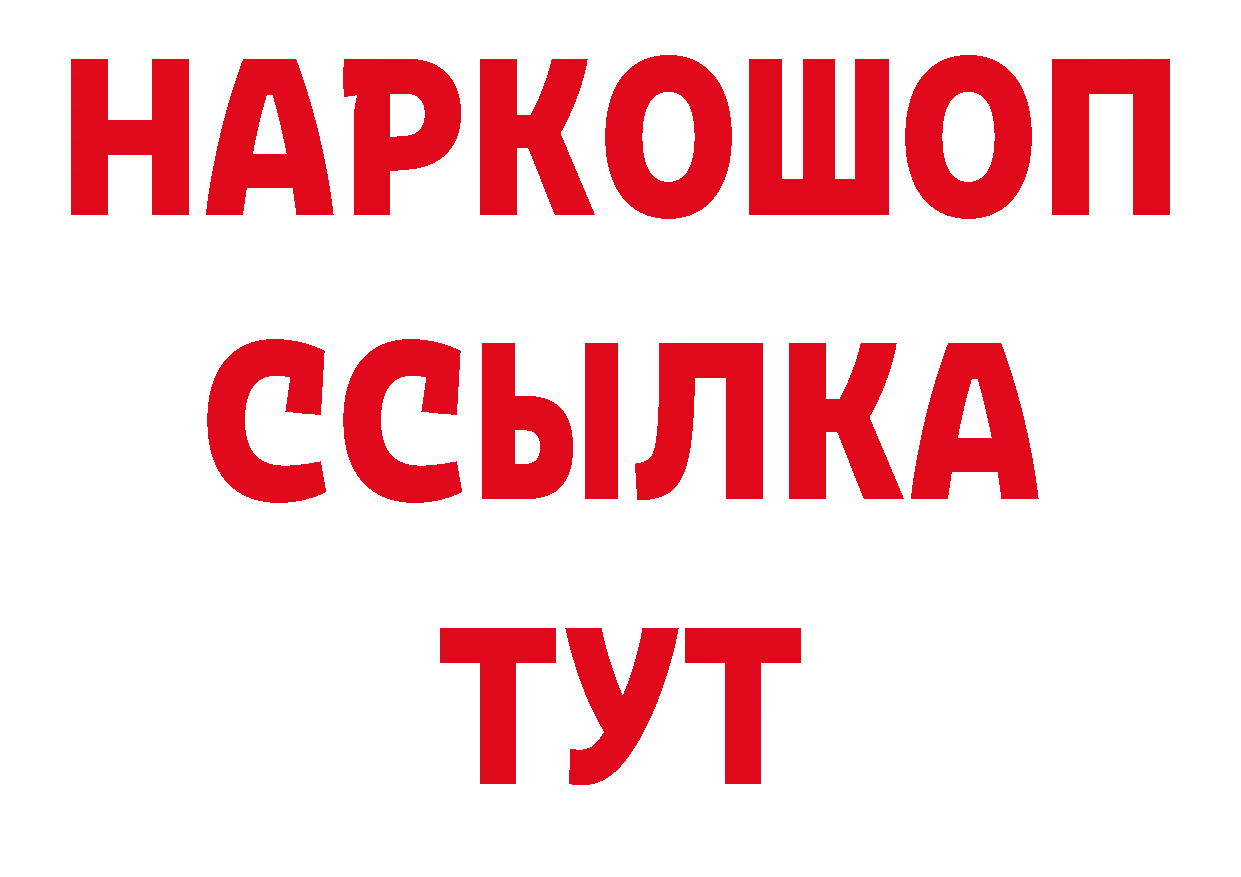 НАРКОШОП
ССЫЛКА
ТУТ